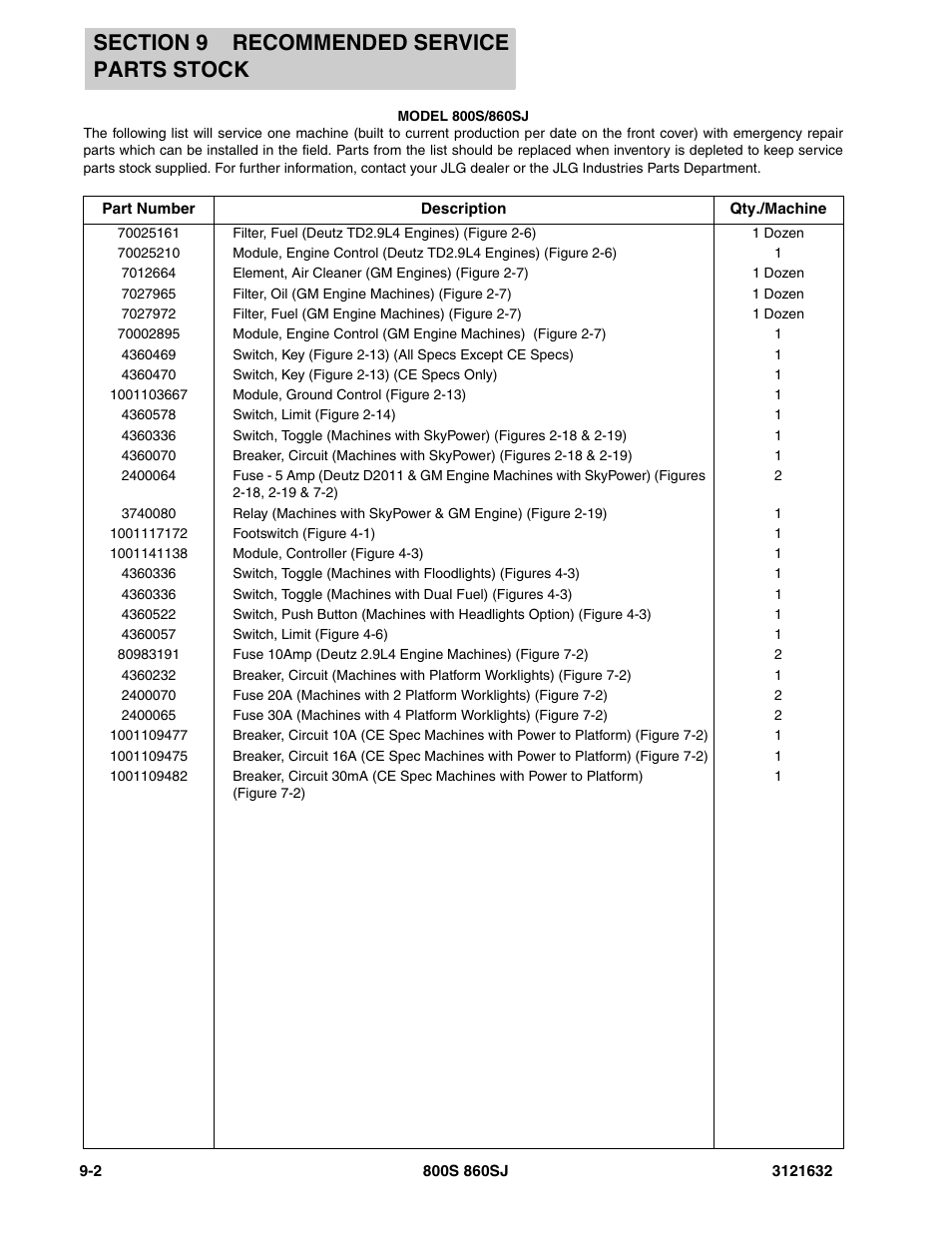 SECTION 9 RECOMMENDED SERVICE PARTS STOCK

MODEL 800S/860SJ

The following list will service one machine (built to current production per date on the front cover) with emergency repair parts which can be installed in the field. Parts from the list should be replaced when inventory is depleted to keep service parts stock supplied. For further information, contact your JLG dealer or the JLG Industries Parts Department.

| Part Number | Description | Qty./Machine |
|---|---|---|
| 70025161 | Filter, Fuel (Deutz TD2.9L4 Engines) (Figure 2-6) | 1 Dozen |
| 70025210 | Module, Engine Control (Deutz TD2.9L4 Engines) (Figure 2-6) | 1 |
| 7012664 | Element, Air Cleaner (GM Engines) (Figure 2-7) | 1 Dozen |
| 7027965 | Filter, Oil (GM Engine Machines) (Figure 2-7) | 1 Dozen |
| 7027972 | Filter, Fuel (GM Engine Machines) (Figure 2-7) | 1 Dozen |
| 70002895 | Module, Engine Control (GM Engine Machines) (Figure 2-7) | 1 |
| 4360469 | Switch, Key (Figure 2-13) (All Specs Except CE Specs) | 1 |
| 4360470 | Switch, Key (Figure 2-13) (CE Specs Only) | 1 |
| 1001103667 | Module, Ground Control (Figure 2-13) | 1 |
| 4360578 | Switch, Limit (Figure 2-14) | 1 |
| 4360336 | Switch, Toggle (Machines with SkyPower) (Figures 2-18 & 2-19) | 1 |
| 4360070 | Breaker, Circuit (Machines with SkyPower) (Figures 2-18 & 2-19) | 1 |
| 2400064 | Fuse - 5 Amp (Deutz D2011 & GM Engine Machines with SkyPower) (Figures 2-18, 2-19 & 7-2) | 2 |
| 3740080 | Relay (Machines with SkyPower & GM Engine) (Figure 2-19) | 1 |
| 1001117172 | Footswitch (Figure 4-1) | 1 |
| 1001141138 | Module, Controller (Figure 4-3) | 1 |
| 4360336 | Switch, Toggle (Machines with Floodlights) (Figures 4-3) | 1 |
| 4360336 | Switch, Toggle (Machines with Dual Fuel) (Figures 4-3) | 1 |
| 4360522 | Switch, Push Button (Machines with Headlights Option) (Figure 4-3) | 1 |
| 4360057 | Switch, Limit (Figure 4-6) | 1 |
| 80983191 | Fuse 10Amp (Deutz 2.9L4 Engine Machines) (Figure 7-2) | 2 |
| 4360232 | Breaker, Circuit (Machines with Platform Worklights) (Figure 7-2) | 1 |
| 2400070 | Fuse 20A (Machines with 2 Platform Worklights) (Figure 7-2) | 2 |
| 2400065 | Fuse 30A (Machines with 4 Platform Worklights) (Figure 7-2) | 2 |
| 1001109477 | Breaker, Circuit 10A (CE Spec Machines with Power to Platform) (Figure 7-2) | 1 |
| 1001109475 | Breaker, Circuit 16A (CE Spec Machines with Power to Platform) (Figure 7-2) | 1 |
| 1001109482 | Breaker, Circuit 30mA (CE Spec Machines with Power to Platform) (Figure 7-2) | 1 |

9-2 800S 860SJ 3121632